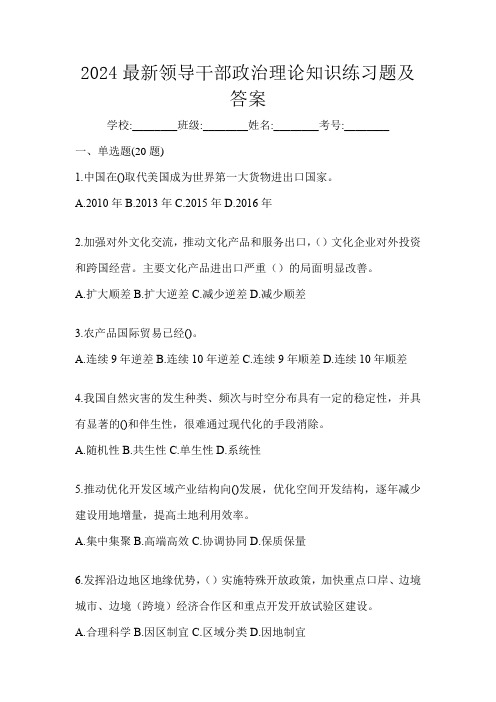 2024 最新领导干部政治理论知识练习题及答案

学校:________班级:________姓名:________考号:________

一、单选题(20 题)

1.中国在()取代美国成为世界第一大货物进出口国家。

A.2010 年 B.2013 年 C.2015 年 D.2016 年

2.加强对外文化交流，推动文化产品和服务出口，（）文化企业对外投资和跨国经营。主要文化产品进出口严重（）的局面明显改善。

A.扩大顺差 B.扩大逆差 C.减少逆差 D.减少顺差

3.农产品国际贸易已经()。

A.连续 9 年逆差 B.连续 10 年逆差 C.连续 9 年顺差 D.连续 10 年顺差

4.我国自然灾害的发生种类、频次与时空分布具有一定的稳定性，并具有显著的()和伴生性，很难通过现代化的手段消除。

A.随机性 B.共生性 C.单生性 D.系统性

5.推动优化开发区域产业结构向()发展，优化空间开发结构，逐年减少建设用地增量，提高土地利用效率。

A.集中集聚 B.高端高效 C.协调协同 D.保质保量

6.发挥沿边地区地缘优势，（）实施特殊开放政策，加快重点口岸、边境城市、边境（跨境）经济合作区和重点开发开放试验区建设。

A.合理科学 B.因区制宜 C.区域分类 D.因地制宜